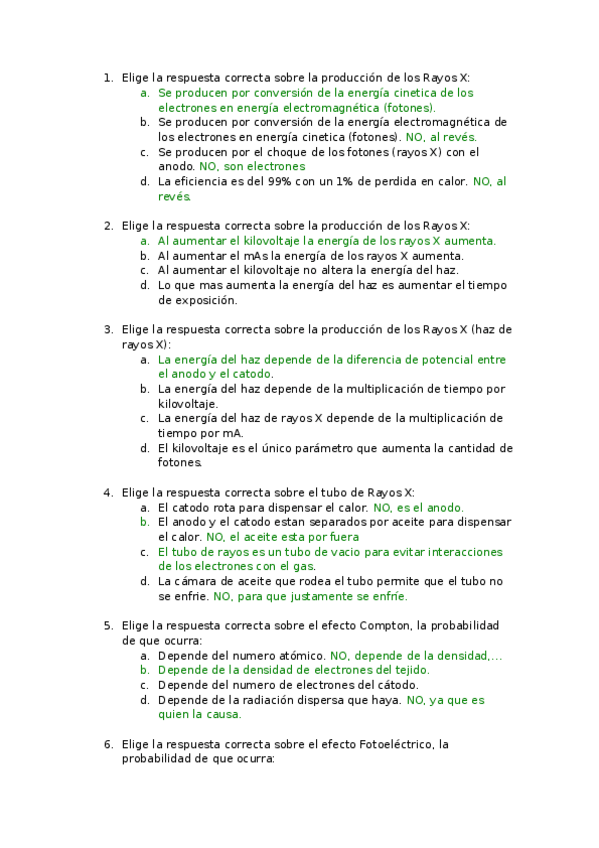 1. Elige la respuesta correcta sobre la producción de los Rayos X:
a. Se producen por conversión de la energía cinetica de los electrones en energía electromagnética (fotones).
b. Se producen por conversión de la energía electromagnética de los electrones en energía cinetica (fotones). NO, al revés.
c. Se producen por el choque de los fotones (rayos X) con el anodo. NO, son electrones
d. La eficiencia es del 99% con un 1% de perdida en calor. NO, al revés.

2. Elige la respuesta correcta sobre la producción de los Rayos X:
a. Al aumentar el kilovoltaje la energía de los rayos X aumenta.
b. Al aumentar el mAs la energía de los rayos X aumenta.
c. Al aumentar el kilovoltaje no altera la energía del haz.
d. Lo que mas aumenta la energía del haz es aumentar el tiempo de exposición.

3. Elige la respuesta correcta sobre la producción de los Rayos X (haz de rayos X):
a. La energía del haz depende de la diferencia de potencial entre el anodo y el catodo.
b. La energía del haz depende de la multiplicación de tiempo por kilovoltaje.
c. La energía del haz de rayos X depende de la multiplicación de tiempo por mA.
d. El kilovoltaje es el único parámetro que aumenta la cantidad de fotones.

4. Elige la respuesta correcta sobre el tubo de Rayos X:
a. El catodo rota para dispensar el calor. NO, es el anodo.
b. El anodo y el catodo estan separados por aceite para dispensar el calor. NO, el aceite esta por fuera
c. El tubo de rayos es un tubo de vacio para evitar interacciones de los electrones con el gas.
d. La cámara de aceite que rodea el tubo permite que el tubo no se enfrie. NO, para que justamente se enfríe.

5. Elige la respuesta correcta sobre el efecto Compton, la probabilidad de que ocurra:
a. Depende del numero atómico. NO, depende de la densidad,...
b. Depende de la densidad de electrones del tejido.
c. Depende del numero de electrones del cátodo.
d. Depende de la radiación dispersa que haya. NO, ya que es quien la causa.

6. Elige la respuesta correcta sobre el efecto Fotoeléctrico, la probabilidad de que ocurra: